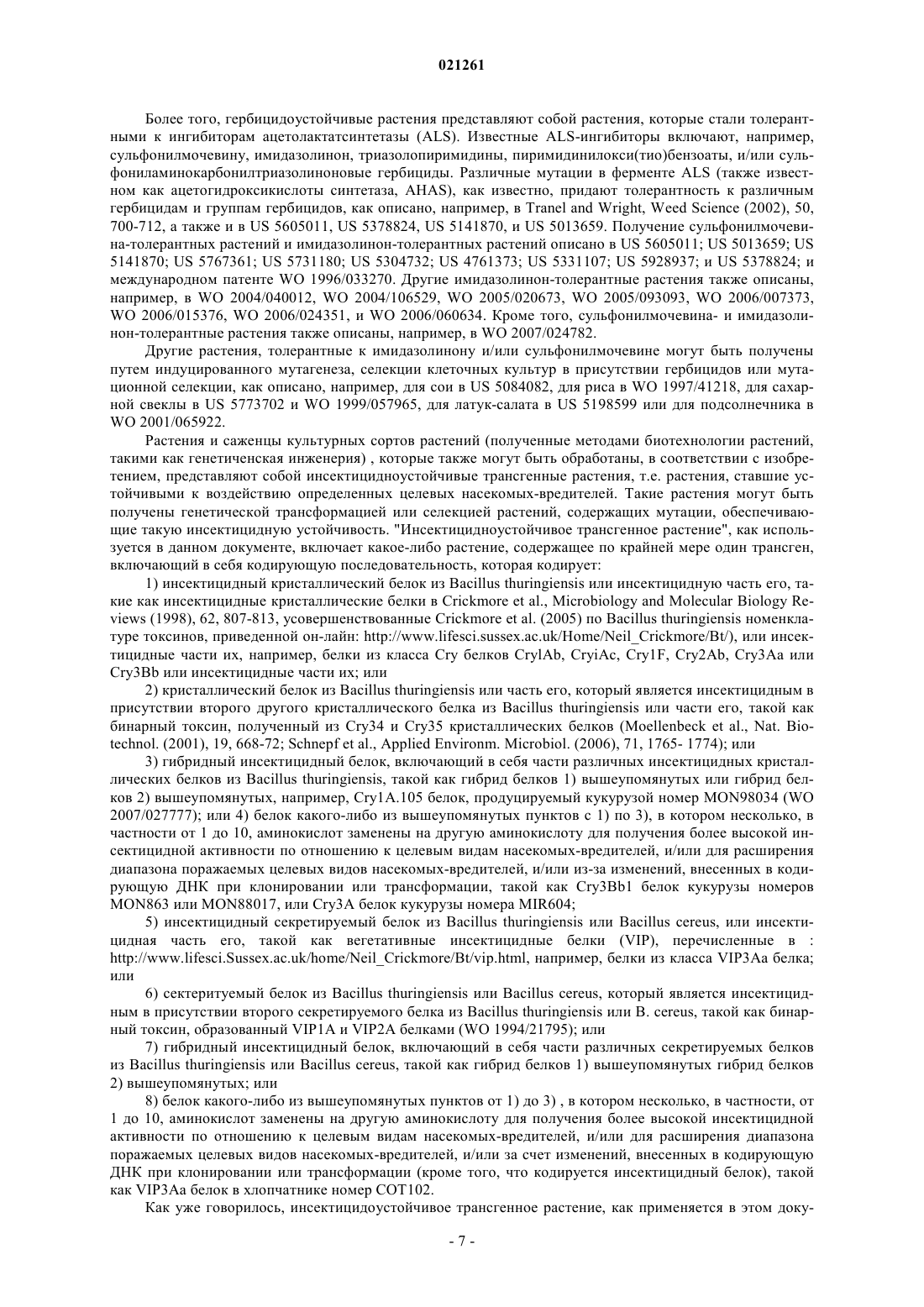 021261

Более того, гербицидоустойчивые растения представляют собой растения, которые стали толерантными к ингибиторам ацетолактатсинтетазы (ALS). Известные ALS-ингибиторы включают, например, сульфонилмочевину, имидазолинон, триазолопиримидины, пиримидинилокси(тио)бензоаты, и/или сульфониламинокарбонилтриазолиноновые гербициды. Различные мутации в ферменте ALS (также известном как ацетогидроксикислоты синтетаза, AHAS), как известно, придают толерантность к различным гербицидам и группам гербицидов, как описано, например, в Tranel and Wright, Weed Science (2002), 50, 700-712, а также и в US 5605011, US 5378824, US 5141870, и US 5013659. Получение сульфонилмочевина-толерантных растений и имидазолинон-толерантных растений описано в US 5605011; US 5013659; US 5141870; US 5767361; US 5731180; US 5304732; US 4761373; US 5331107; US 5928937; и US 5378824; и международном патенте WO 1996/033270. Другие имидазолинон-толерантные растения также описаны, например, в WO 2004/040012, WO 2004/106529, WO 2005/020673, WO 2005/093093, WO 2006/007373, WO 2006/015376, WO 2006/024351, и WO 2006/060634. Кроме того, сульфонилмочевина- и имидазолинон-толерантные растения также описаны, например, в WO 2007/024782.

Другие растения, толерантные к имидазолинону и/или сульфонилмочевине могут быть получены путем индуцированного мутагенеза, селекции клеточных культур в присутствии гербицидов или мутационной селекции, как описано, например, для сои в US 5084082, для риса в WO 1997/41218, для сахарной свеклы в US 5773702 и WO 1999/057965, для латук-салата в US 5198599 или для подсолнечника в WO 2001/065922.

Растения и саженцы культурных сортов растений (полученные методами биотехнологии растений, такими как генетиченская инженерия) , которые также могут быть обработаны, в соответствии с изобретением, представляют собой инсектицидноустойчивые трансгенные растения, т.е. растения, ставшие устойчивыми к воздействию определенных целевых насекомых-вредителей. Такие растения могут быть получены генетической трансформацией или селекцией растений, содержащих мутации, обеспечивающие такую инсектицидную устойчивость. "Инсектицидноустойчивое трансгенное растение", как используется в данном документе, включает какое-либо растение, содержащее по крайней мере один трансген, включающий в себя кодирующую последовательность, которая кодирует:

1) инсектицидный кристаллический белок из Bacillus thuringiensis или инсектицидную часть его, такие как инсектицидные кристаллические белки в Crickmore et al., Microbiology and Molecular Biology Reviews (1998), 62, 807-813, усовершенствованные Crickmore et al. (2005) по Bacillus thuringiensis номенклатуре токсинов, приведенной он-лайн: http://www.lifesci.sussex.ac.uk/Home/Neil_Crickmore/Bt/), или инсектицидные части их, например, белки из класса Cry белков CrylAb, CryiAc, Cry1F, Cry2Ab, Cry3Aa или Cry3Bb или инсектицидные части их; или

2) кристаллический белок из Bacillus thuringiensis или часть его, который является инсектицидным в присутствии второго другого кристаллического белка из Bacillus thuringiensis или части его, такой как бинарный токсин, полученный из Cry34 и Cry35 кристаллических белков (Moellenbeck et al., Nat. Biotechnol. (2001), 19, 668-72; Schnepf et al., Applied Environm. Microbiol. (2006), 71, 1765- 1774); или

3) гибридный инсектицидный белок, включающий в себя части различных инсектицидных кристаллических белков из Bacillus thuringiensis, такой как гибрид белков 1) вышеупомянутых или гибрид белков 2) вышеупомянутых, например, Cry1A.105 белок, продуцируемый кукурузой номер MON98034 (WO 2007/027777); или 4) белок какого-либо из вышеупомянутых пунктов с 1) по 3), в котором несколько, в частности от 1 до 10, аминокислот заменены на другую аминокислоту для получения более высокой инсектицидной активности по отношению к целевым видам насекомых-вредителей, и/или для расширения диапазона поражаемых целевых видов насекомых-вредителей, и/или из-за изменений, внесенных в кодирующую ДНК при клонировании или трансформации, такой как Cry3Bb1 белок кукурузы номеров MON863 или MON88017, или Cry3A белок кукурузы номера MIR604;

5) инсектицидный секретируемый белок из Bacillus thuringiensis или Bacillus cereus, или инсектицидная часть его, такой как вегетативные инсектицидные белки (VIP), перечисленные в : http://www.lifesci.Sussex.ac.uk/home/Neil_Crickmore/Bt/vip.html, например, белки из класса VIP3Aa белка; или

6) сектеритуемый белок из Bacillus thuringiensis или Bacillus cereus, который является инсектицидным в присутствии второго секретируемого белка из Bacillus thuringiensis или B. cereus, такой как бинарный токсин, образованный VIP1A и VIP2A белками (WO 1994/21795); или

7) гибридный инсектицидный белок, включающий в себя части различных секретируемых белков из Bacillus thuringiensis или Bacillus cereus, такой как гибрид белков 1) вышеупомянутых гибрид белков 2) вышеупомянутых; или

8) белок какого-либо из вышеупомянутых пунктов от 1) до 3) , в котором несколько, в частности, от 1 до 10, аминокислот заменены на другую аминокислоту для получения более высокой инсектицидной активности по отношению к целевым видам насекомых-вредителей, и/или для расширения диапазона поражаемых целевых видов насекомых-вредителей, и/или за счет изменений, внесенных в кодирующую ДНК при клонировании или трансформации (кроме того, что кодируется инсектицидный белок), такой как VIP3Aa белок в хлопчатнике номер COT102.

Как уже говорилось, инсектицидоустойчивое трансгенное растение, как применяется в этом доку-

- 7 -